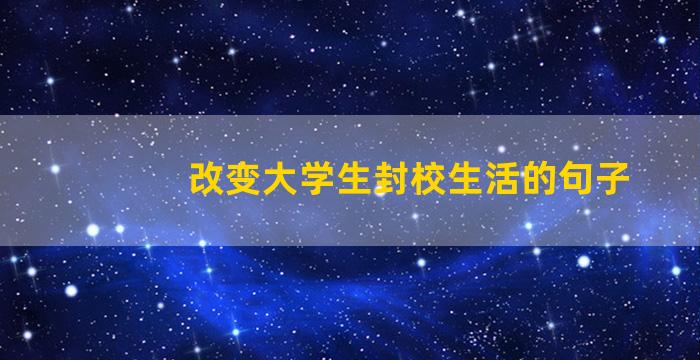 改变大学生封校生活的句子